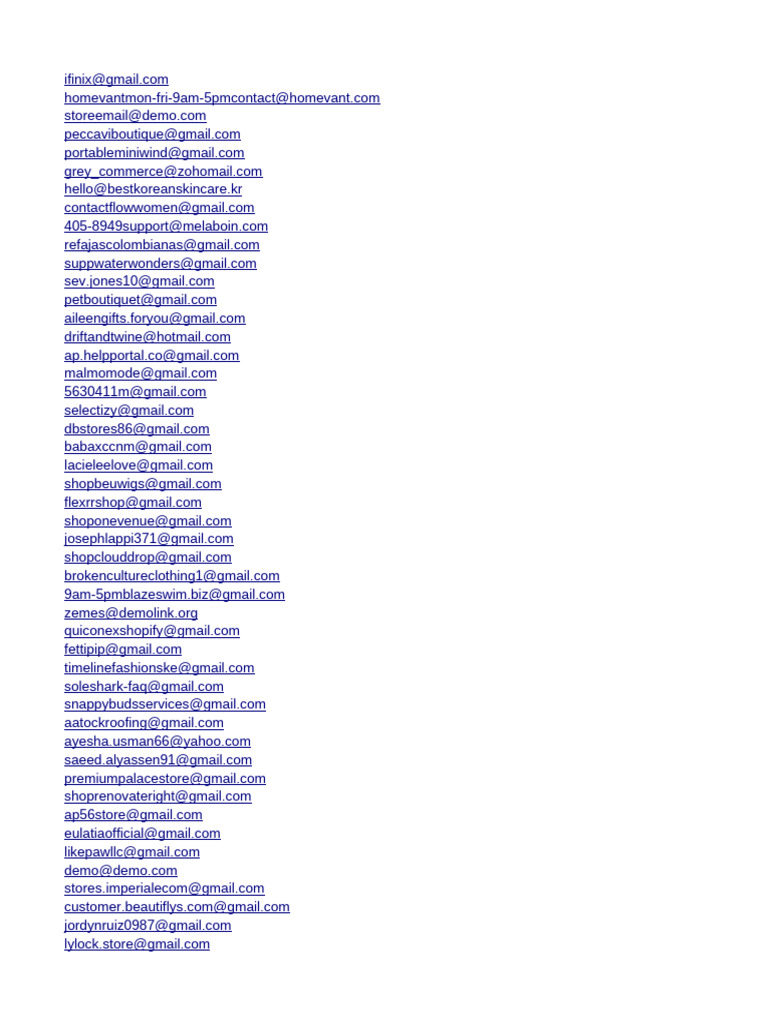 ifinix@gmail.com
homevantmon-fri-9am-5pmcontact@homevant.com
storeemail@demo.com
peccaviboutique@gmail.com
portableminiwind@gmail.com
grey_commerce@zohomail.com
hello@bestkoreanskincare.kr
contactflowwomen@gmail.com
405-8949support@melaboin.com
refajascolombianas@gmail.com
suppwaterwonders@gmail.com
sev.jones10@gmail.com
petboutiquet@gmail.com
aileengifts.foryou@gmail.com
driftandtwine@hotmail.com
ap.helpportal.co@gmail.com
malmomode@gmail.com
5630411m@gmail.com
selectizy@gmail.com
dbstores86@gmail.com
babaxccnm@gmail.com
lacieleelove@gmail.com
shopbeuwigs@gmail.com
flexrrshop@gmail.com
shoponevenue@gmail.com
josephlappi371@gmail.com
shopclouddrop@gmail.com
brokencultureclothing1@gmail.com
9am-5pmblazeswim.biz@gmail.com
zemes@demolink.org
quiconexshopify@gmail.com
fettipip@gmail.com
timelinefashionske@gmail.com
soleshark-faq@gmail.com
snappybudsservices@gmail.com
aatockroofing@gmail.com
ayesha.usman66@yahoo.com
saeed.alyassen91@gmail.com
premiumpalacestore@gmail.com
shoprenovateright@gmail.com
ap56store@gmail.com
eulatiaofficial@gmail.com
likepawllc@gmail.com
demo@demo.com
stores.imperialecom@gmail.com
customer.beautiflys.com@gmail.com
jordynruiz0987@gmail.com
lylock.store@gmail.com